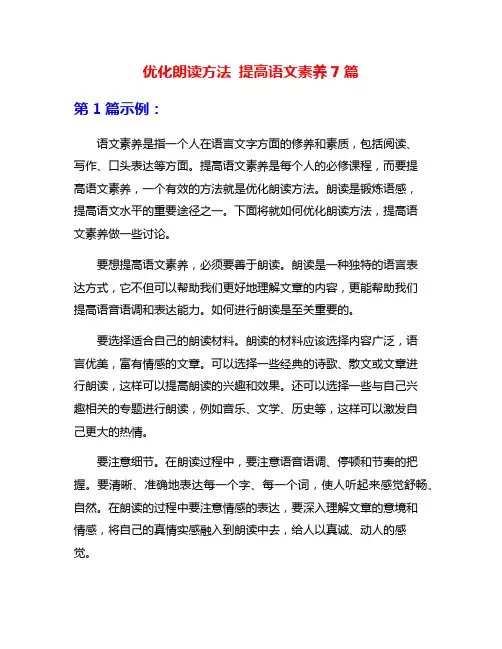 优化朗读方法 提高语文素养7篇

第1篇示例：

语文素养是指一个人在语言文字方面的修养和素质，包括阅读、写作、口头表达等方面。提高语文素养是每个人的必修课程，而要提高语文素养，一个有效的方法就是优化朗读方法。朗读是锻炼语感，提高语文水平的重要途径之一。下面将就如何优化朗读方法，提高语文素养做一些讨论。

要想提高语文素养，必须要善于朗读。朗读是一种独特的语言表达方式，它不但可以帮助我们更好地理解文章的内容，更能帮助我们提高语音语调和表达能力。如何进行朗读是至关重要的。

要选择适合自己的朗读材料。朗读的材料应该选择内容广泛，语言优美，富有情感的文章。可以选择一些经典的诗歌、散文或文章进行朗读，这样可以提高朗读的兴趣和效果。还可以选择一些与自己兴趣相关的专题进行朗读，例如音乐、文学、历史等，这样可以激发自己更大的热情。

要注意细节。在朗读过程中，要注意语音语调、停顿和节奏的把握。要清晰、准确地表达每一个字、每一个词，使人听起来感觉舒畅、自然。在朗读的过程中要注意情感的表达，要深入理解文章的意境和情感，将自己的真情实感融入到朗读中去，给人以真诚、动人的感觉。